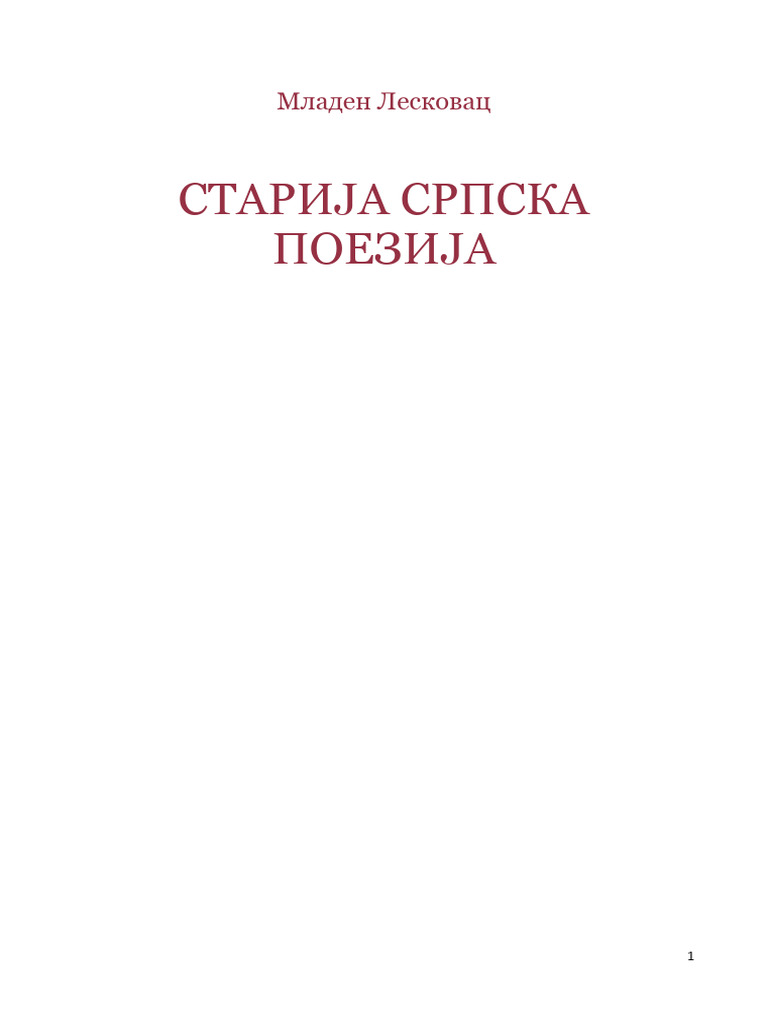 Младен Лесковац

СТАРИЈА СРПСКА ПОЕЗИЈА

1